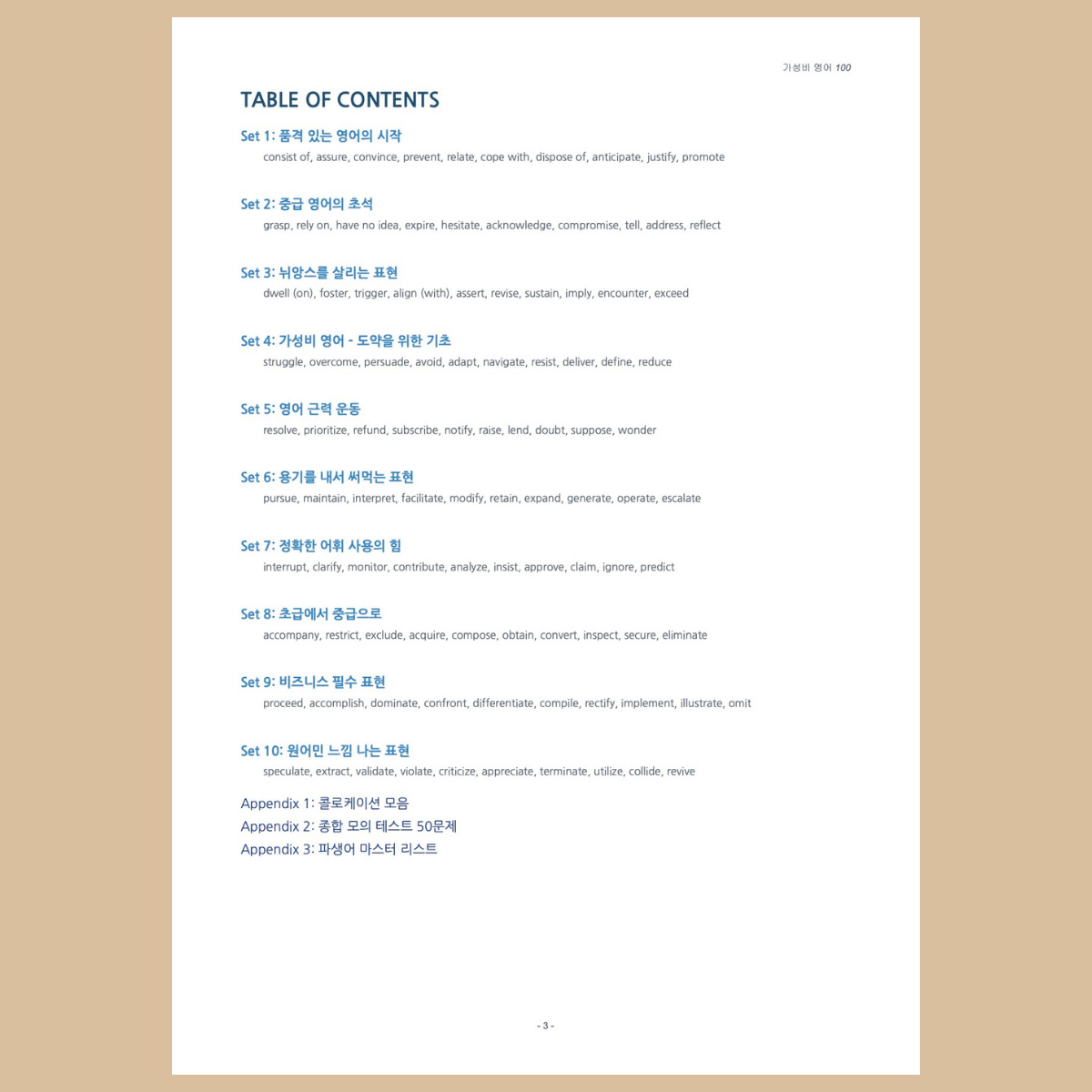 가성비 영어 100

TABLE OF CONTENTS

Set 1: 품격 있는 영어의 시작
consist of, assure, convince, prevent, relate, cope with, dispose of, anticipate, justify, promote

Set 2: 중급 영어의 초석
grasp, rely on, have no idea, expire, hesitate, acknowledge, compromise, tell, address, reflect

Set 3: 뉘앙스를 살리는 표현
dwell (on), foster, trigger, align (with), assert, revise, sustain, imply, encounter, exceed

Set 4: 가성비 영어 - 도약을 위한 기초
struggle, overcome, persuade, avoid, adapt, navigate, resist, deliver, define, reduce

Set 5: 영어 근력 운동
resolve, prioritize, refund, subscribe, notify, raise, lend, doubt, suppose, wonder

Set 6: 용기를 내서 써먹는 표현
pursue, maintain, interpret, facilitate, modify, retain, expand, generate, operate, escalate

Set 7: 정확한 어휘 사용의 힘
interrupt, clarify, monitor, contribute, analyze, insist, approve, claim, ignore, predict

Set 8: 초급에서 중급으로
accompany, restrict, exclude, acquire, compose, obtain, convert, inspect, secure, eliminate

Set 9: 비즈니스 필수 표현
proceed, accomplish, dominate, confront, differentiate, compile, rectify, implement, illustrate, omit

Set 10: 원어민 느낌 나는 표현
speculate, extract, validate, violate, criticize, appreciate, terminate, utilize, collide, revive

Appendix 1: 콜로케이션 모음
Appendix 2: 종합 모의 테스트 50문제
Appendix 3: 파생어 마스터 리스트

- 3 -